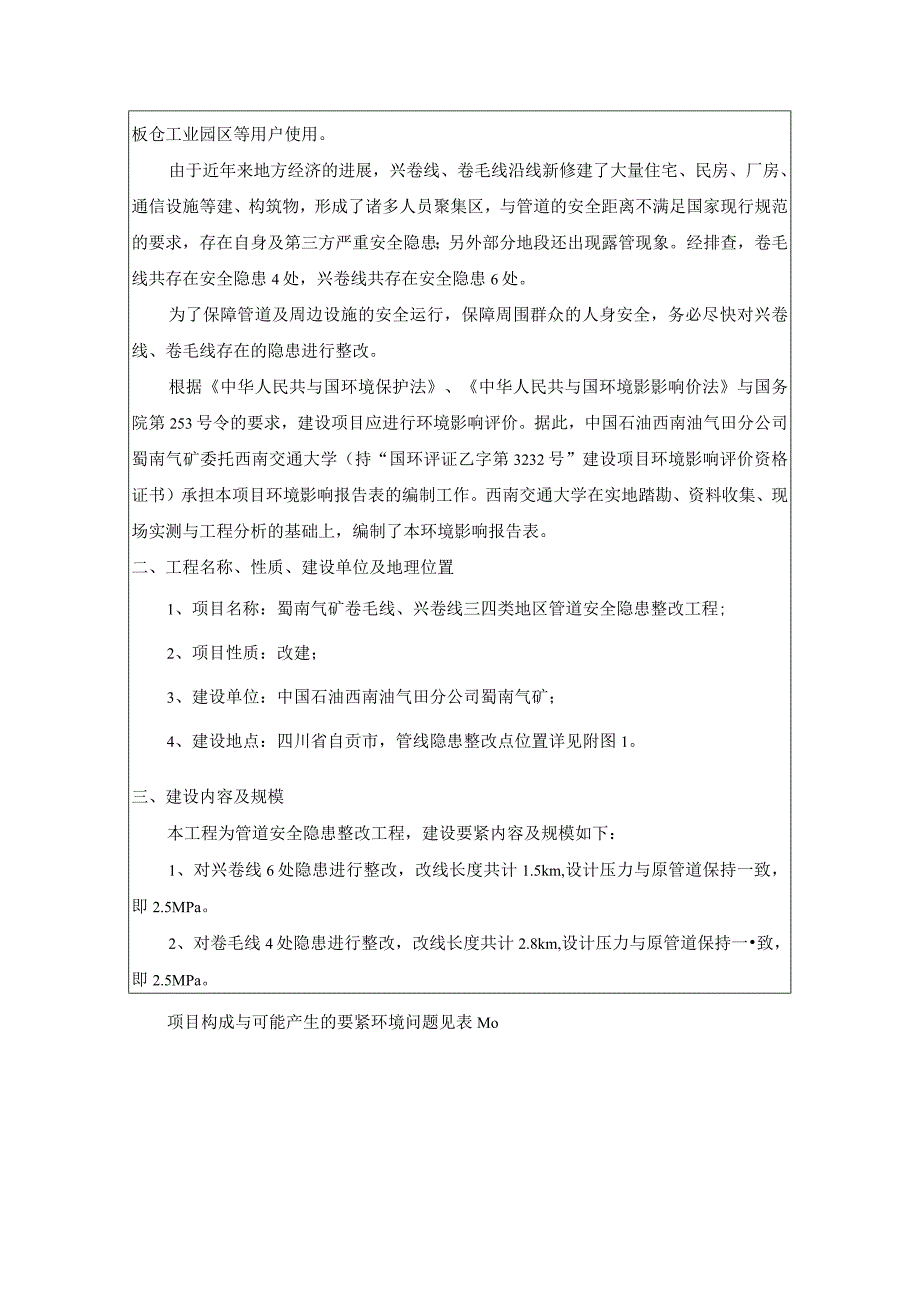 板仓工业园区等用户使用。

由于近年来地方经济的进展，兴卷线、卷毛线沿线新修建了大量住宅、民房、厂房、通信设施等建、构筑物，形成了诸多人员聚集区，与管道的安全距离不满足国家现行规范的要求，存在自身及第三方严重安全隐患；另外部分地段还出现露管现象。经排查，卷毛线共存在安全隐患4处，兴卷线共存在安全隐患6处。

为了保障管道及周边设施的安全运行，保障周围群众的人身安全，务必尽快对兴卷线、卷毛线存在的隐患进行整改。

根据《中华人民共与国环境保护法》、《中华人民共与国环境影响价法》与国务院第253号令的要求，建设项目应进行环境影响评价。据此，中国石油西南油气田分公司蜀南气矿委托西南交通大学（持“国环评证乙字第3232号”建设项目环境影响评价资格证书）承担本项目环境影响报告表的编制工作。西南交通大学在实地踏勘、资料收集、现场实测与工程分析的基础上，编制了本环境影响报告表。

二、工程名称、性质、建设单位及地理位置

1、项目名称：蜀南气矿卷毛线、兴卷线三四类地区管道安全隐患整改工程；

2、项目性质：改建；

3、建设单位：中国石油西南油气田分公司蜀南气矿；

4、建设地点：四川省自贡市，管线隐患整改点位置详见附图1。

三、建设内容及规模

本工程为管道安全隐患整改工程，建设要紧内容及规模如下：

1、对兴卷线6处隐患进行整改，改线长度共计1.5km,设计压力与原管道保持一致，即2.5MPa。

2、对卷毛线4处隐患进行整改，改线长度共计2.8km,设计压力与原管道保持一•致，即2.5MPa。

项目构成与可能产生的要紧环境问题见表Mo